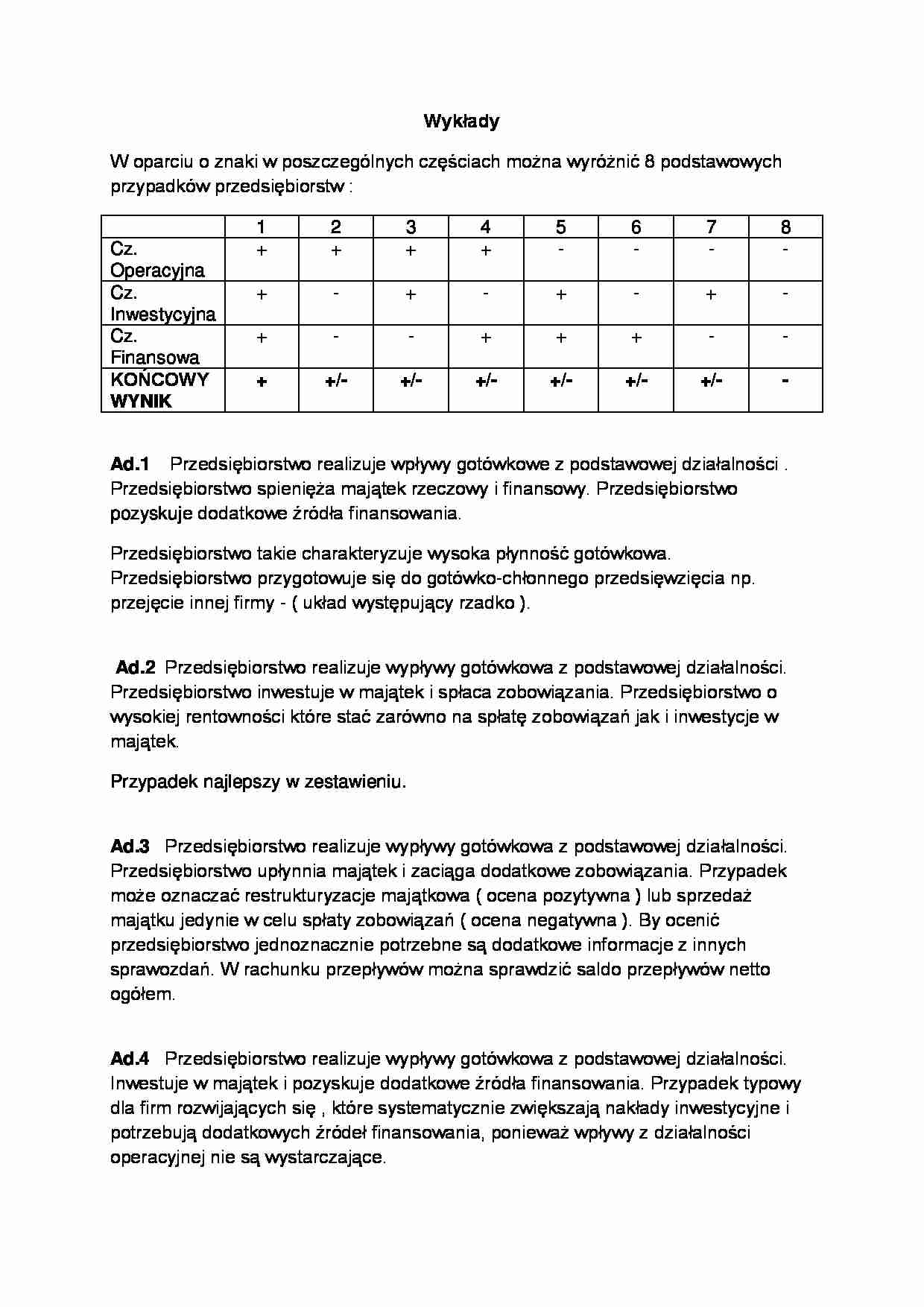 Wykłady

W oparciu o znaki w poszczególnych częściach można wyróżnić 8 podstawowych przypadków przedsiębiorstw :

|  | 1 | 2 | 3 | 4 | 5 | 6 | 7 | 8 |
|---|---|---|---|---|---|---|---|---|
| Cz. Operacyjna | + | + | + | + | - | - | - | - |
| Cz. Inwestycyjna | + | - | + | - | + | - | + | - |
| Cz. Finansowa | + | - | - | + | + | + | - | - |
| KOŃCOWY WYNIK | + | +/- | +/- | +/- | +/- | +/- | +/- | - |

Ad.1 Przedsiębiorstwo realizuje wpływy gotówkowe z podstawowej działalności . Przedsiębiorstwo spienięża majątek rzeczowy i finansowy. Przedsiębiorstwo pozyskuje dodatkowe źródła finansowania.

Przedsiębiorstwo takie charakteryzuje wysoka płynność gotówkowa. Przedsiębiorstwo przygotowuje się do gotówko-chłonnego przedsięwzięcia np. przejęcie innej firmy - ( układ występujący rzadko ).

Ad.2 Przedsiębiorstwo realizuje wypływy gotówkowa z podstawowej działalności. Przedsiębiorstwo inwestuje w majątek i spłaca zobowiązania. Przedsiębiorstwo o wysokiej rentowności które stać zarówno na spłatę zobowiązań jak i inwestycje w majątek.

Przypadek najlepszy w zestawieniu.

Ad.3 Przedsiębiorstwo realizuje wypływy gotówkowa z podstawowej działalności. Przedsiębiorstwo upłynnia majątek i zaciąga dodatkowe zobowiązania. Przypadek może oznaczać restrukturyzacje majątkowa ( ocena pozytywna ) lub sprzedaż majątku jedynie w celu spłaty zobowiązań ( ocena negatywna ). By ocenić przedsiębiorstwo jednoznacznie potrzebne są dodatkowe informacje z innych sprawozdań. W rachunku przepływów można sprawdzić saldo przepływów netto ogółem.

Ad.4 Przedsiębiorstwo realizuje wypływy gotówkowa z podstawowej działalności. Inwestuje w majątek i pozyskuje dodatkowe źródła finansowania. Przypadek typowy dla firm rozwijających się , które systematycznie zwiększają nakłady inwestycyjne i potrzebują dodatkowych źródeł finansowania, ponieważ wpływy z działalności operacyjnej nie są wystarczające.